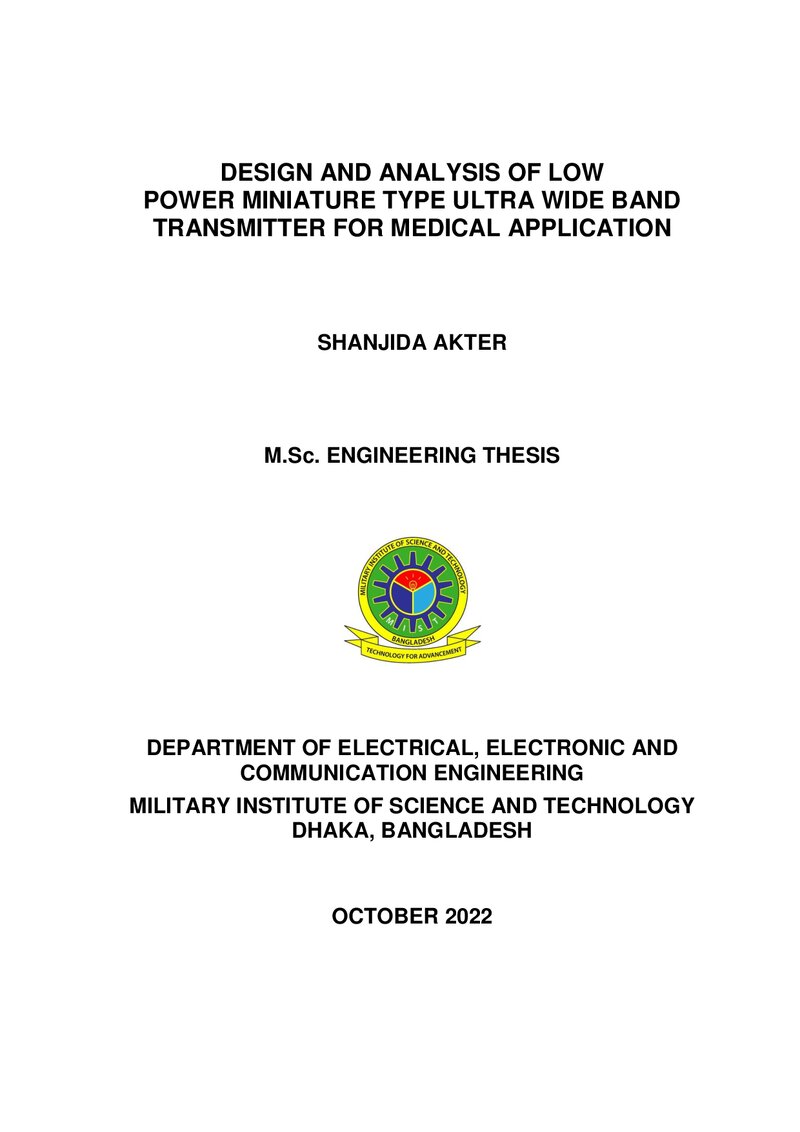 DESIGN AND ANALYSIS OF LOW POWER MINIATURE TYPE ULTRA WIDE BAND TRANSMITTER FOR MEDICAL APPLICATION

SHANJIDA AKTER

M.Sc. ENGINEERING THESIS

MILITARY INSTITUTE OF SCIENCE AND TECHNOLOGY
BANGLADESH
TECHNOLOGY FOR ADVANCEMENT

DEPARTMENT OF ELECTRICAL, ELECTRONIC AND COMMUNICATION ENGINEERING
MILITARY INSTITUTE OF SCIENCE AND TECHNOLOGY
DHAKA, BANGLADESH

OCTOBER 2022